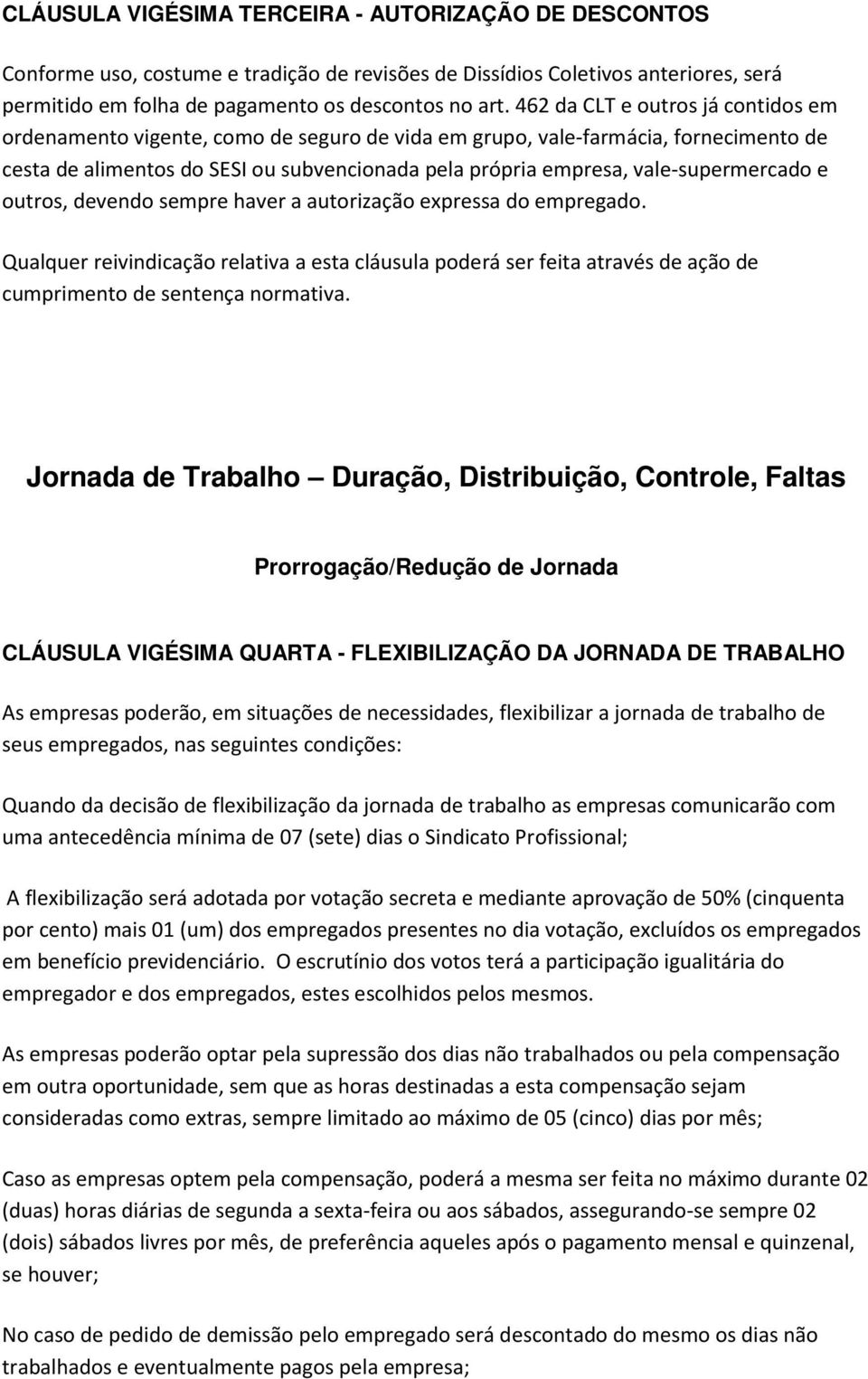 CLÁUSULA VIGÉSIMA TERCEIRA - AUTORIZAÇÃO DE DESCONTOS

Conforme uso, costume e tradição de revisões de Dissídios Coletivos anteriores, será permitido em folha de pagamento os descontos no art. 462 da CLT e outros já contidos em ordenamento vigente, como de seguro de vida em grupo, vale-farmácia, fornecimento de cesta de alimentos do SESI ou subvencionada pela própria empresa, vale-supermercado e outros, devendo sempre haver a autorização expressa do empregado.

Qualquer reivindicação relativa a esta cláusula poderá ser feita através de ação de cumprimento de sentença normativa.

Jornada de Trabalho – Duração, Distribuição, Controle, Faltas

Prorrogação/Redução de Jornada

CLÁUSULA VIGÉSIMA QUARTA - FLEXIBILIZAÇÃO DA JORNADA DE TRABALHO

As empresas poderão, em situações de necessidades, flexibilizar a jornada de trabalho de seus empregados, nas seguintes condições:

Quando da decisão de flexibilização da jornada de trabalho as empresas comunicarão com uma antecedência mínima de 07 (sete) dias o Sindicato Profissional;

A flexibilização será adotada por votação secreta e mediante aprovação de 50% (cinquenta por cento) mais 01 (um) dos empregados presentes no dia votação, excluídos os empregados em benefício previdenciário. O escrutínio dos votos terá a participação igualitária do empregador e dos empregados, estes escolhidos pelos mesmos.

As empresas poderão optar pela supressão dos dias não trabalhados ou pela compensação em outra oportunidade, sem que as horas destinadas a esta compensação sejam consideradas como extras, sempre limitado ao máximo de 05 (cinco) dias por mês;

Caso as empresas optem pela compensação, poderá a mesma ser feita no máximo durante 02 (duas) horas diárias de segunda a sexta-feira ou aos sábados, assegurando-se sempre 02 (dois) sábados livres por mês, de preferência aqueles após o pagamento mensal e quinzenal, se houver;

No caso de pedido de demissão pelo empregado será descontado do mesmo os dias não trabalhados e eventualmente pagos pela empresa;